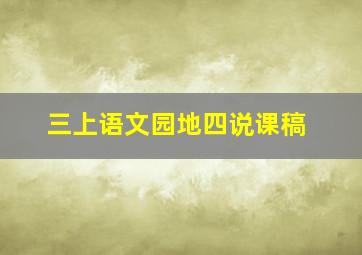 三上语文园地四说课稿